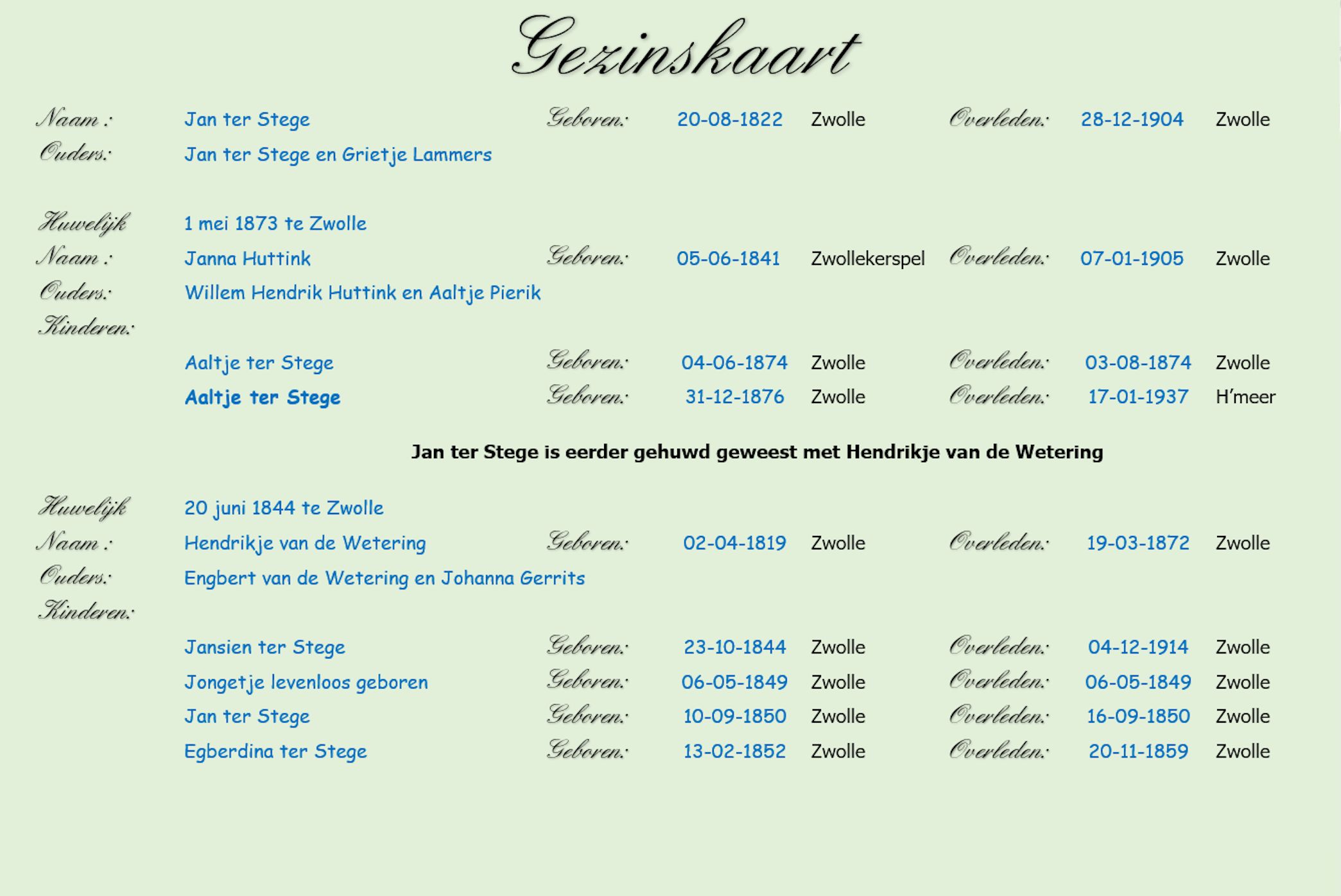 Gezinskaart

Naam : Jan ter Stege Geboren: 20-08-1822 Zwolle Overleden: 28-12-1904 Zwolle
Ouders: Jan ter Stege en Grietje Lammers

Huwelijk 1 mei 1873 te Zwolle
Naam : Janna Huttink Geboren: 05-06-1841 Zwollekerspel Overleden: 07-01-1905 Zwolle
Ouders: Willem Hendrik Huttink en Aaltje Pierik
Kinderen:
Aaltje ter Stege Geboren: 04-06-1874 Zwolle Overleden: 03-08-1874 Zwolle
Aaltje ter Stege Geboren: 31-12-1876 Zwolle Overleden: 17-01-1937 H'meer

Jan ter Stege is eerder gehuwd geweest met Hendrikje van de Wetering

Huwelijk 20 juni 1844 te Zwolle
Naam : Hendrikje van de Wetering Geboren: 02-04-1819 Zwolle Overleden: 19-03-1872 Zwolle
Ouders: Engbert van de Wetering en Johanna Gerrits
Kinderen:
Jansien ter Stege Geboren: 23-10-1844 Zwolle Overleden: 04-12-1914 Zwolle
Jongetje levenloos geboren Geboren: 06-05-1849 Zwolle Overleden: 06-05-1849 Zwolle
Jan ter Stege Geboren: 10-09-1850 Zwolle Overleden: 16-09-1850 Zwolle
Egberdina ter Stege Geboren: 13-02-1852 Zwolle Overleden: 20-11-1859 Zwolle